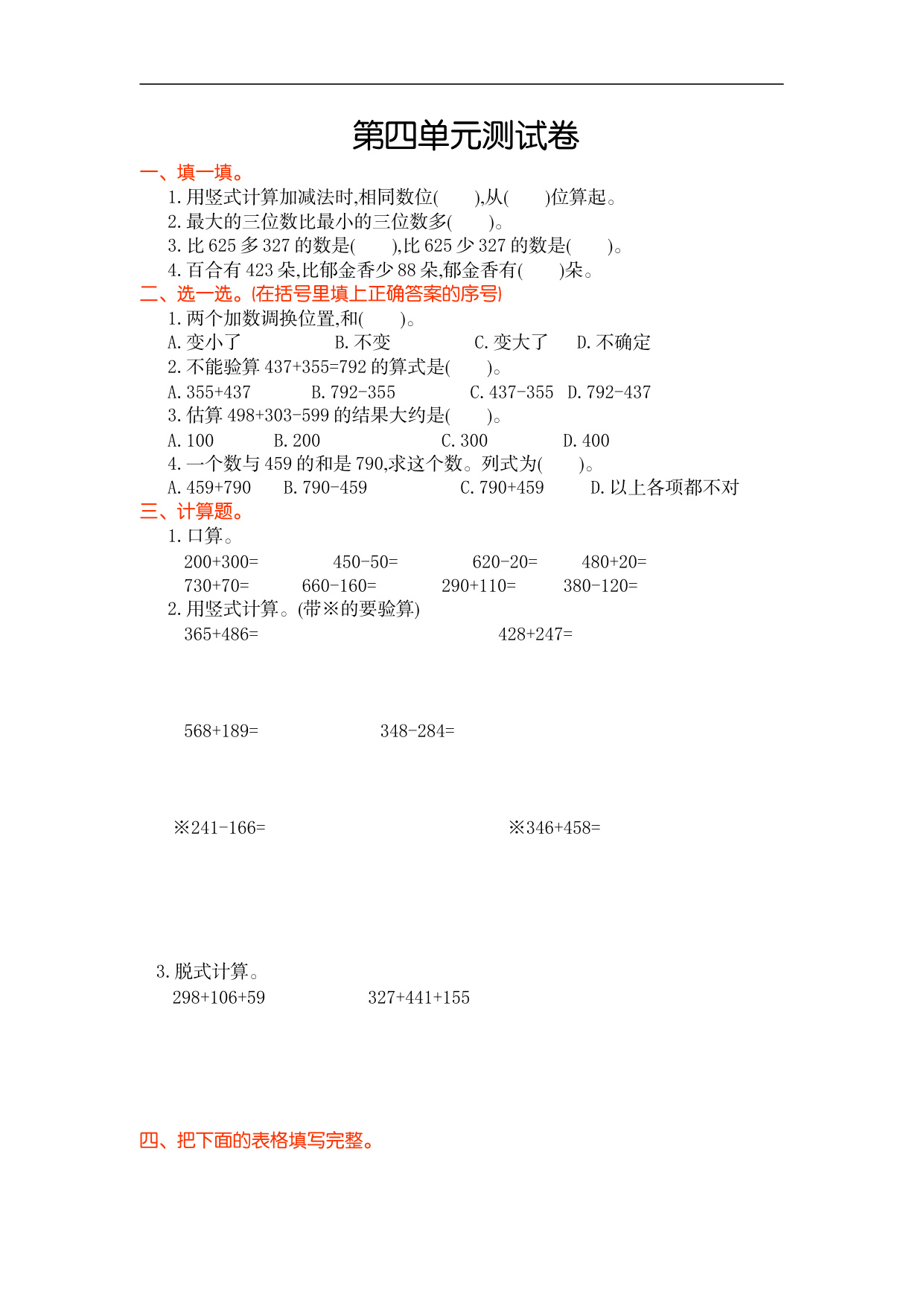 第四单元测试卷

一、填一填。

1. 用竖式计算加减法时,相同数位(　　),从(　　)位算起。

2. 最大的三位数比最小的三位数多(　　)。

3. 比 625 多 327 的数是(　　),比 625 少 327 的数是(　　)。

4. 百合有 423 朵,比郁金香少 88 朵,郁金香有(　　)朵。

二、选一选。(在括号里填上正确答案的序号)

1. 两个加数调换位置,和(　　)。

A. 变小了　　B. 不变　　C. 变大了　　D. 不确定

2. 不能验算 437+355=792 的算式是(　　)。

A. 355+437　　B. 792-355　　C. 437-355　　D. 792-437

3. 估算 498+303-599 的结果大约是(　　)。

A. 100　　B. 200　　C. 300　　D. 400

4. 一个数与 459 的和是 790,求这个数。列式为(　　)。

A. 459+790　　B. 790-459　　C. 790+459　　D. 以上各项都不对

三、计算题。

1. 口算。

200+300=　　450-50=　　620-20=　　480+20=

730+70=　　660-160=　　290+110=　　380-120=

2. 用竖式计算。(带※的要验算)

365+486=　　428+247=

568+189=　　348-284=

※241-166=　　※346+458=

3. 脱式计算。

298+106+59　　327+441+155

四、把下面的表格填写完整。